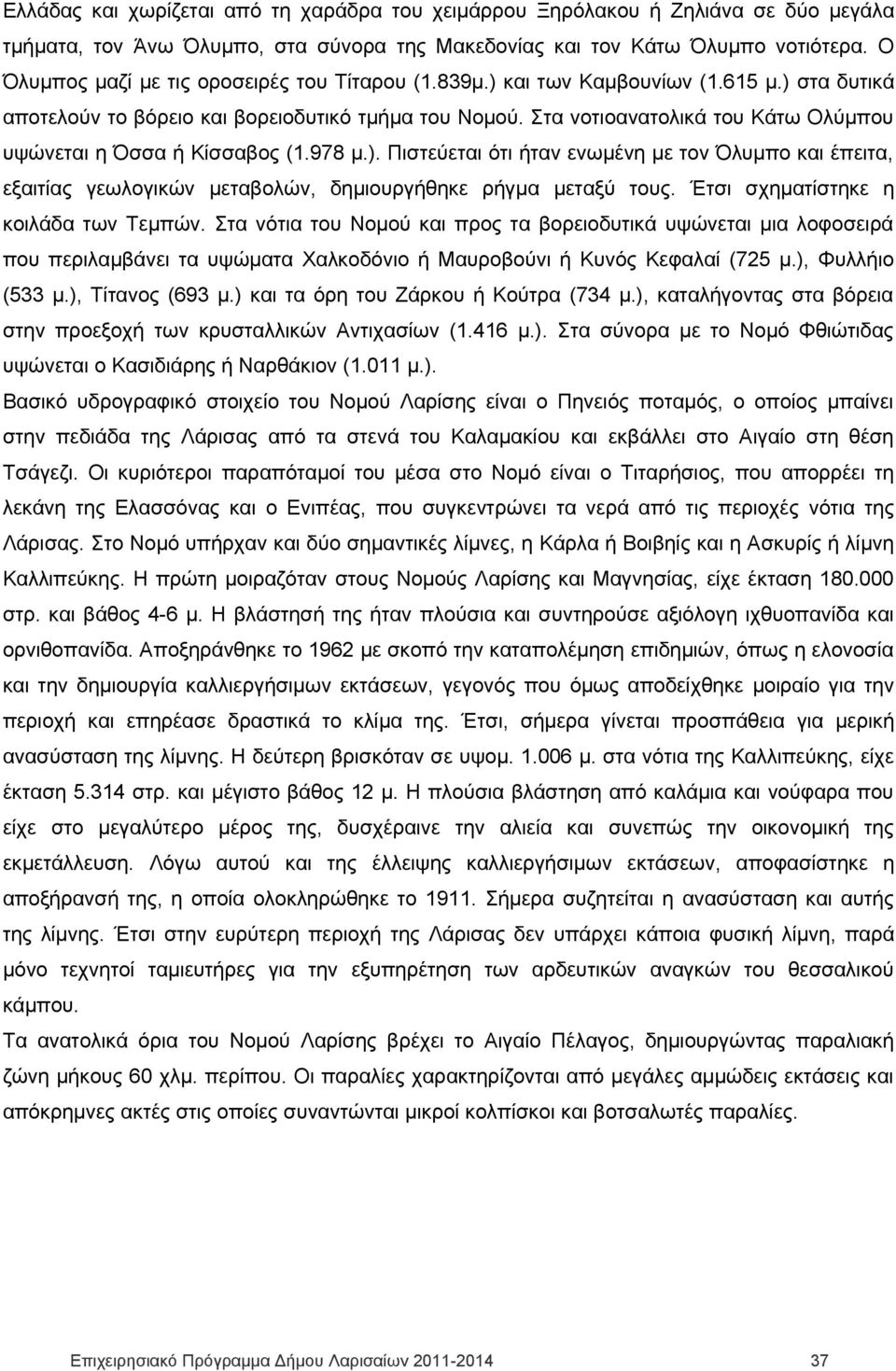 Ελλάδας και χωρίζεται από τη χαράδρα του χειμάρρου Ξηρόλακου ή Ζηλιάνα σε δύο μεγάλα τμήματα, τον Άνω Όλυμπο, στα σύνορα της Μακεδονίας και τον Κάτω Όλυμπο νοτιότερα. Ο Όλυμπος μαζί με τις οροσειρές του Τίταρου (1.839μ.) και των Καμβουνίων (1.615 μ.) στα δυτικά αποτελούν το βόρειο και βορειοδυτικό τμήμα του Νομού. Στα νοτιοανατολικά του Κάτω Ολύμπου υψώνεται η Όσσα ή Κίσσαβος (1.978 μ.). Πιστεύεται ότι ήταν ενωμένη με τον Όλυμπο και έπειτα, εξαιτίας γεωλογικών μεταβολών, δημιουργήθηκε ρήγμα μεταξύ τους. Έτσι σχηματίστηκε η κοιλάδα των Τεμπών. Στα νότια του Νομού και προς τα βορειοδυτικά υψώνεται μια λοφοσειρά που περιλαμβάνει τα υψώματα Χαλκοδόνιο ή Μαυροβούνι ή Κυνός Κεφαλαί (725 μ.), Φυλλήιο (533 μ.), Τίτανος (693 μ.) και τα όρη του Ζάρκου ή Κούτρα (734 μ.), καταλήγοντας στα βόρεια στην προεξοχή των κρυσταλλικών Αντιχασίων (1.416 μ.). Στα σύνορα με το Νομό Φθιώτιδας υψώνεται ο Κασιδιάρης ή Ναρθάκιον (1.011 μ.).
Βασικό υδρογραφικό στοιχείο του Νομού Λαρίσης είναι ο Πηνειός ποταμός, ο οποίος μπαίνει στην πεδιάδα της Λάρισας από τα στενά του Καλαμακίου και εκβάλλει στο Αιγαίο στη θέση Τσάγεζι. Οι κυριότεροι παραπόταμοί του μέσα στο Νομό είναι ο Τιταρήσιος, που απορρέει τη λεκάνη της Ελασσόνας και ο Ενιπέας, που συγκεντρώνει τα νερά από τις περιοχές νότια της Λάρισας. Στο Νομό υπήρχαν και δύο σημαντικές λίμνες, η Κάρλα ή Βοιβηίς και η Ασκυρίς ή λίμνη Καλλιπεύκης. Η πρώτη μοιραζόταν στους Νομούς Λαρίσης και Μαγνησίας, είχε έκταση 180.000 στρ. και βάθος 4-6 μ. Η βλάστησή της ήταν πλούσια και συντηρούσε αξιόλογη ιχθυοπανίδα και ορνιθοπανίδα. Αποξηράνθηκε το 1962 με σκοπό την καταπολέμηση επιδημιών, όπως η ελονοσία και την δημιουργία καλλιεργήσιμων εκτάσεων, γεγονός που όμως αποδείχθηκε μοιραίο για την περιοχή και επηρέασε δραστικά το κλίμα της. Έτσι, σήμερα γίνεται προσπάθεια για μερική ανασύσταση της λίμνης. Η δεύτερη βρισκόταν σε υψομ. 1.006 μ. στα νότια της Καλλιπεύκης, είχε έκταση 5.314 στρ. και μέγιστο βάθος 12 μ. Η πλούσια βλάστηση από καλάμια και νούφαρα που είχε στο μεγαλύτερο μέρος της, δυσχέραινε την αλιεία και συνεπώς την οικονομική της εκμετάλλευση. Λόγω αυτού και της έλλειψης καλλιεργήσιμων εκτάσεων, αποφασίστηκε η αποξήρανσή της, η οποία ολοκληρώθηκε το 1911. Σήμερα συζητείται η ανασύσταση και αυτής της λίμνης. Έτσι στην ευρύτερη περιοχή της Λάρισας δεν υπάρχει κάποια φυσική λίμνη, παρά μόνο τεχνητοί ταμιευτήρες για την εξυπηρέτηση των αρδευτικών αναγκών του θεσσαλικού κάμπου.
Τα ανατολικά όρια του Νομού Λαρίσης βρέχει το Αιγαίο Πέλαγος, δημιουργώντας παραλιακή ζώνη μήκους 60 χλμ. περίπου. Οι παραλίες χαρακτηρίζονται από μεγάλες αμμώδεις εκτάσεις και απόκρημνες ακτές στις οποίες συναντώνται μικροί κολπίσκοι και βοτσαλωτές παραλίες.

Επιχειρησιακό Πρόγραμμα Δήμου Λαρισαίων 2011-2014 37